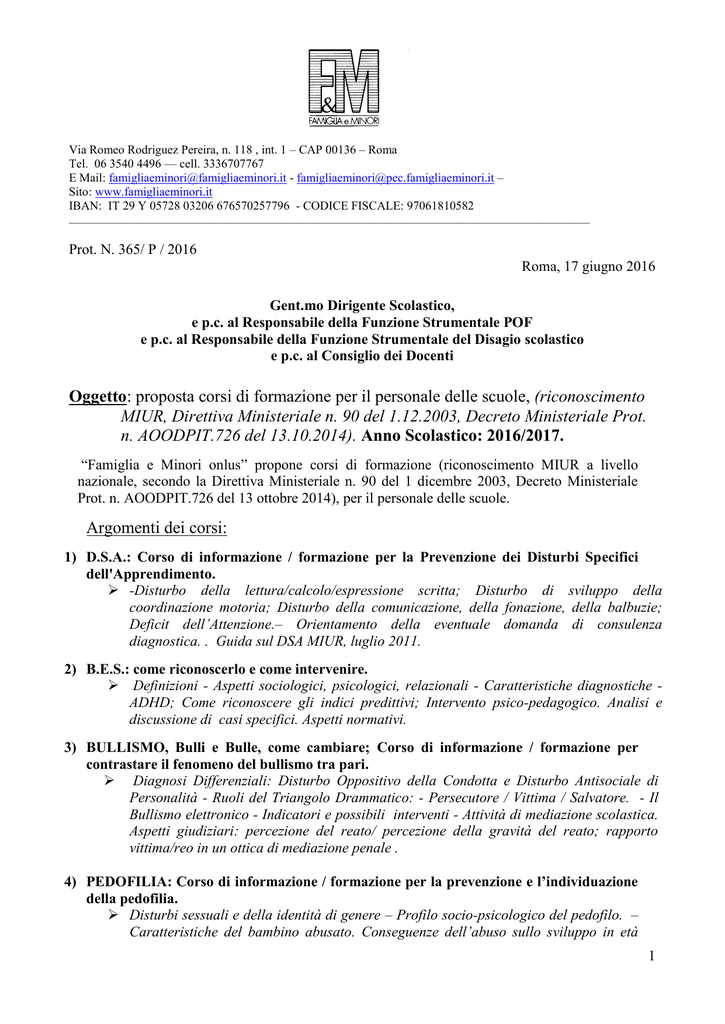 F&M
FAMIGLIA e MINORI

Via Romeo Rodriguez Pereira, n. 118 , int. 1 – CAP 00136 – Roma
Tel. 06 3540 4496 — cell. 3336707767
E Mail: famigliaeminori@famigliaeminori.it - famigliaeminori@pec.famigliaeminori.it –
Sito: www.famigliaeminori.it
IBAN: IT 29 Y 05728 03206 676570257796 - CODICE FISCALE: 97061810582

Prot. N. 365/ P / 2016

Roma, 17 giugno 2016

Gent.mo Dirigente Scolastico,
e p.c. al Responsabile della Funzione Strumentale POF
e p.c. al Responsabile della Funzione Strumentale del Disagio scolastico
e p.c. al Consiglio dei Docenti

Oggetto: proposta corsi di formazione per il personale delle scuole, (riconoscimento MIUR, Direttiva Ministeriale n. 90 del 1.12.2003, Decreto Ministeriale Prot. n. AOODPIT.726 del 13.10.2014). Anno Scolastico: 2016/2017.

“Famiglia e Minori onlus” propone corsi di formazione (riconoscimento MIUR a livello nazionale, secondo la Direttiva Ministeriale n. 90 del 1 dicembre 2003, Decreto Ministeriale Prot. n. AOODPIT.726 del 13 ottobre 2014), per il personale delle scuole.

Argomenti dei corsi:

1) D.S.A.: Corso di informazione / formazione per la Prevenzione dei Disturbi Specifici dell'Apprendimento.
➢ -Disturbo della lettura/calcolo/espressione scritta; Disturbo di sviluppo della coordinazione motoria; Disturbo della comunicazione, della fonazione, della balbuzie; Deficit dell’Attenzione.– Orientamento della eventuale domanda di consulenza diagnostica. . Guida sul DSA MIUR, luglio 2011.

2) B.E.S.: come riconoscerlo e come intervenire.
➢ Definizioni - Aspetti sociologici, psicologici, relazionali - Caratteristiche diagnostiche - ADHD; Come riconoscere gli indici predittivi; Intervento psico-pedagogico. Analisi e discussione di casi specifici. Aspetti normativi.

3) BULLISMO, Bulli e Bulle, come cambiare; Corso di informazione / formazione per contrastare il fenomeno del bullismo tra pari.
➢ Diagnosi Differenziali: Disturbo Oppositivo della Condotta e Disturbo Antisociale di Personalità - Ruoli del Triangolo Drammatico: - Persecutore / Vittima / Salvatore. - Il Bullismo elettronico - Indicatori e possibili interventi - Attività di mediazione scolastica. Aspetti giudiziari: percezione del reato/ percezione della gravità del reato; rapporto vittima/reo in un ottica di mediazione penale .

4) PEDOFILIA: Corso di informazione / formazione per la prevenzione e l’individuazione della pedofilia.
➢ Disturbi sessuali e della identità di genere – Profilo socio-psicologico del pedofilo. – Caratteristiche del bambino abusato. Conseguenze dell’abuso sullo sviluppo in età

1